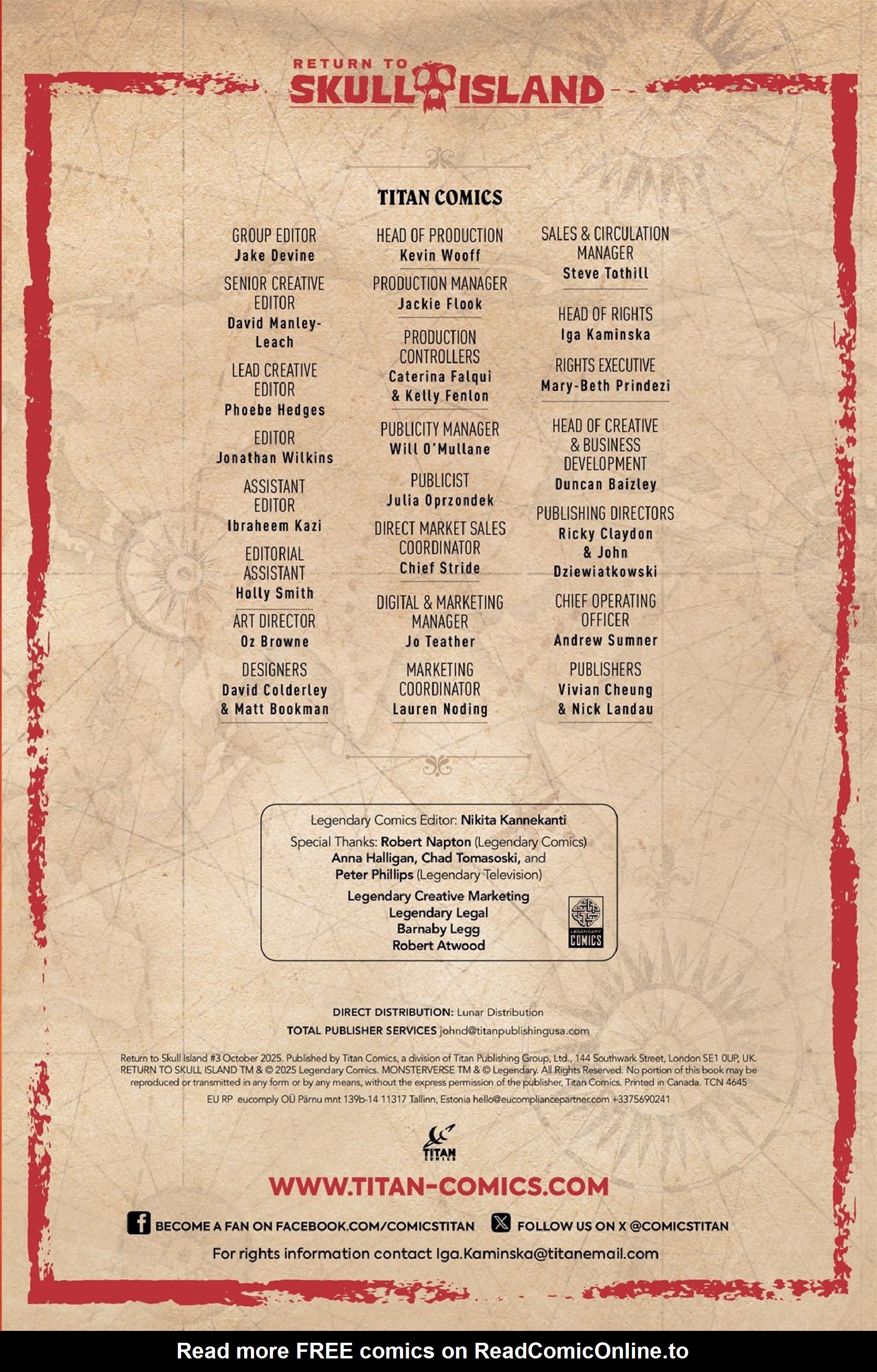 RETURN TO
SKULL ISLAND

TITAN COMICS

GROUP EDITOR
Jake Devine

SENIOR CREATIVE EDITOR
David Manley-Leach

LEAD CREATIVE EDITOR
Phoebe Hedges

EDITOR
Jonathan Wilkins

ASSISTANT EDITOR
Ibraheem Kazi

EDITORIAL ASSISTANT
Holly Smith

ART DIRECTOR
Oz Browne

DESIGNERS
David Colderley & Matt Bookman

HEAD OF PRODUCTION
Kevin Wooff

PRODUCTION MANAGER
Jackie Flook

PRODUCTION CONTROLLERS
Caterina Falqui & Kelly Fenlon

PUBLICITY MANAGER
Will O'Mullane

PUBLICIST
Julia Oprzondek

DIRECT MARKET SALES COORDINATOR
Chief Stride

DIGITAL & MARKETING MANAGER
Jo Teather

MARKETING COORDINATOR
Lauren Noding

SALES & CIRCULATION MANAGER
Steve Tothill

HEAD OF RIGHTS
Iga Kaminska

RIGHTS EXECUTIVE
Mary-Beth Prindezi

HEAD OF CREATIVE & BUSINESS DEVELOPMENT
Duncan Baizley

PUBLISHING DIRECTORS
Ricky Claydon & John Dziewiatkowski

CHIEF OPERATING OFFICER
Andrew Sumner

PUBLISHERS
Vivian Cheung & Nick Landau

Legendary Comics Editor: Nikita Kannekanti
Special Thanks: Robert Napton (Legendary Comics) Anna Halligan, Chad Tomasoski, and Peter Phillips (Legendary Television)
Legendary Creative Marketing
Legendary Legal
Barnaby Legg
Robert Atwood

LEGENDARY COMICS

DIRECT DISTRIBUTION: Lunar Distribution
TOTAL PUBLISHER SERVICES johnd@titanpublishingusa.com

Return to Skull Island #3 October 2025. Published by Titan Comics, a division of Titan Publishing Group, Ltd., 144 Southwark Street, London SE1 0UP, UK. RETURN TO SKULL ISLAND TM & © 2025 Legendary Comics. MONSTERVERSE TM & © Legendary. All Rights Reserved. No portion of this book may be reproduced or transmitted in any form or by any means, without the express permission of the publisher, Titan Comics. Printed in Canada. TCN 4645
EU RP eucomply OÜ Pärnu mnt 139b-14 11317 Tallinn, Estonia hello@eucompliancepartner.com +3375690241

TITAN COMICS

WWW.TITAN-COMICS.COM

BECOME A FAN ON FACEBOOK.COM/COMICSTITAN FOLLOW US ON X @COMICSTITAN

For rights information contact Iga.Kaminska@titanemail.com

Read more FREE comics on ReadComicOnline.to